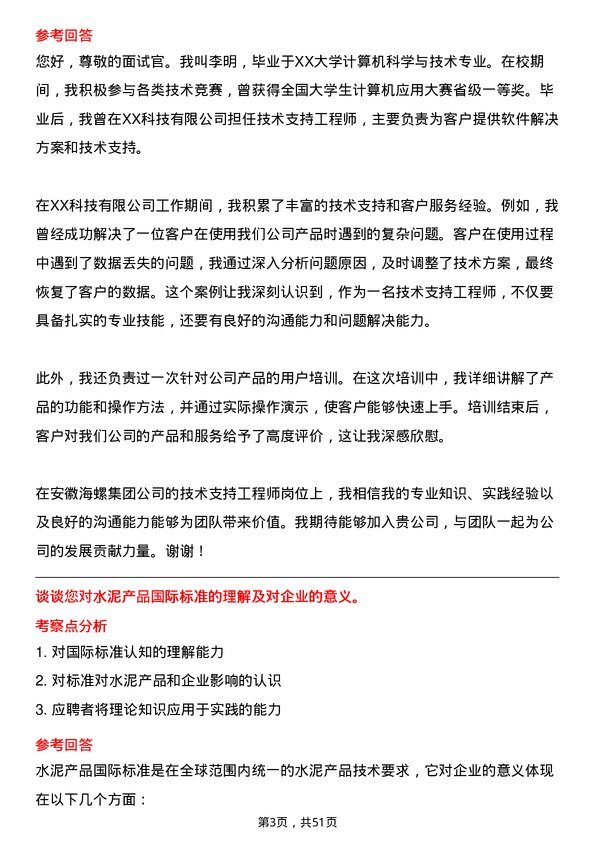 参考回答
您好，尊敬的面试官。我叫李明，毕业于XX大学计算机科学与技术专业。在校期间，我积极参与各类技术竞赛，曾获得全国大学生计算机应用大赛省级一等奖。毕业后，我曾在XX科技有限公司担任技术支持工程师，主要负责为客户提供软件解决方案和技术支持。

在XX科技有限公司工作期间，我积累了丰富的技术支持和客户服务经验。例如，我曾经成功解决了一位客户在使用我们公司产品时遇到的复杂问题。客户在使用过程中遇到了数据丢失的问题，我通过深入分析问题原因，及时调整了技术方案，最终恢复了客户的数据。这个案例让我深刻认识到，作为一名技术支持工程师，不仅要具备扎实的专业技能，还要有良好的沟通能力和问题解决能力。

此外，我还负责过一次针对公司产品的用户培训。在这次培训中，我详细讲解了产品的功能和操作方法，并通过实际操作演示，使客户能够快速上手。培训结束后，客户对我们公司的产品和服务给予了高度评价，这让我深感欣慰。

在安徽海螺集团公司的技术支持工程师岗位上，我相信我的专业知识、实践经验以及良好的沟通能力能够为团队带来价值。我期待能够加入贵公司，与团队一起为公司的发展贡献力量。谢谢！

谈谈您对水泥产品国际标准的理解及对企业的意义。
考察点分析
1. 对国际标准认知的理解能力
2. 对标准对水泥产品和企业影响的认识
3. 应聘者将理论知识应用于实践的能力
参考回答
水泥产品国际标准是在全球范围内统一的水泥产品技术要求，它对企业的意义体现在以下几个方面：
第3页，共51页